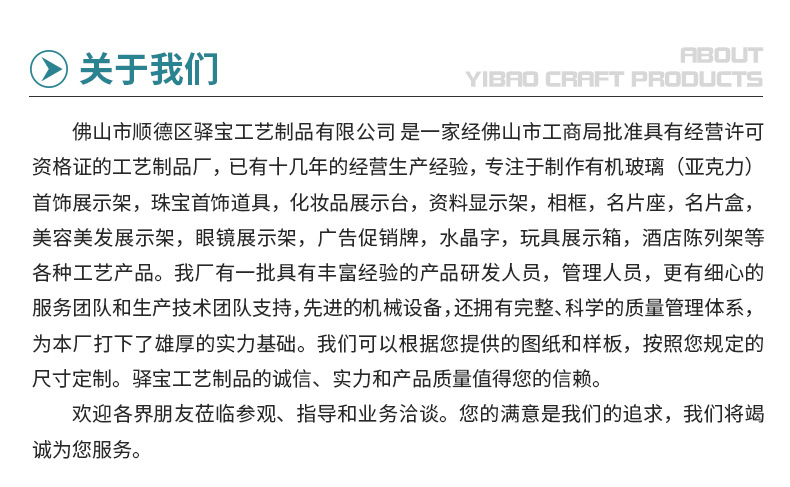 关于我们

ABOUT
YIBAO CRAFT PRODUCTS

佛山市顺德区驿宝工艺制品有限公司 是一家经佛山市工商局批准具有经营许可资格证的工艺制品厂，已有十几年的经营生产经验，专注于制作有机玻璃（亚克力）首饰展示架，珠宝首饰道具，化妆品展示台，资料显示架，相框，名片座，名片盒，美容美发展示架，眼镜展示架，广告促销牌，水晶字，玩具展示箱，酒店陈列架等各种工艺产品。我厂有一批具有丰富经验的产品研发人员，管理人员，更有细心的服务团队和生产技术团队支持，先进的机械设备，还拥有完整、科学的质量管理体系，为本厂打下了雄厚的实力基础。我们可以根据您提供的图纸和样板，按照您规定的尺寸定制。驿宝工艺制品的诚信、实力和产品质量值得您的信赖。

欢迎各界朋友莅临参观、指导和业务洽谈。您的满意是我们的追求，我们将竭诚为您服务。